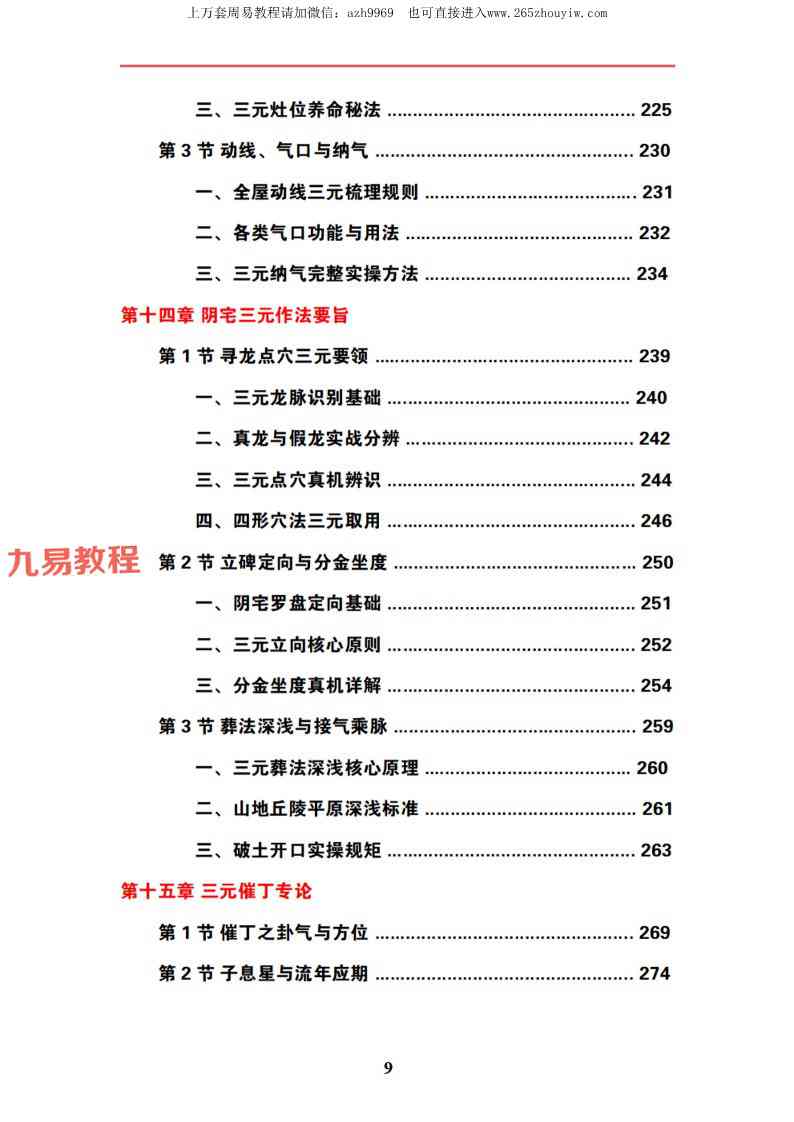 上万套周易教程请加微信：azh9969 也可直接进入www.265zhouyiw.com

三、三元灶位养命秘法 225

第3节 动线、气口与纳气 230

一、全屋动线三元梳理规则 231

二、各类气口功能与用法 232

三、三元纳气完整实操方法 234

第十四章 阴宅三元作法要旨

第1节 寻龙点穴三元要领 239

一、三元龙脉识别基础 240

二、真龙与假龙实战分辨 242

三、三元点穴真机辨识 244

四、四形穴法三元取用 246

第2节 立碑定向与分金坐度 250

一、阴宅罗盘定向基础 251

二、三元立向核心原则 252

三、分金坐度真机详解 254

第3节 葬法深浅与接气乘脉 259

一、三元葬法深浅核心原理 260

二、山地丘陵平原深浅标准 261

三、破土开口实操规矩 263

第十五章 三元催丁专论

第1节 催丁之卦气与方位 269

第2节 子息星与流年应期 274

9

九易教程